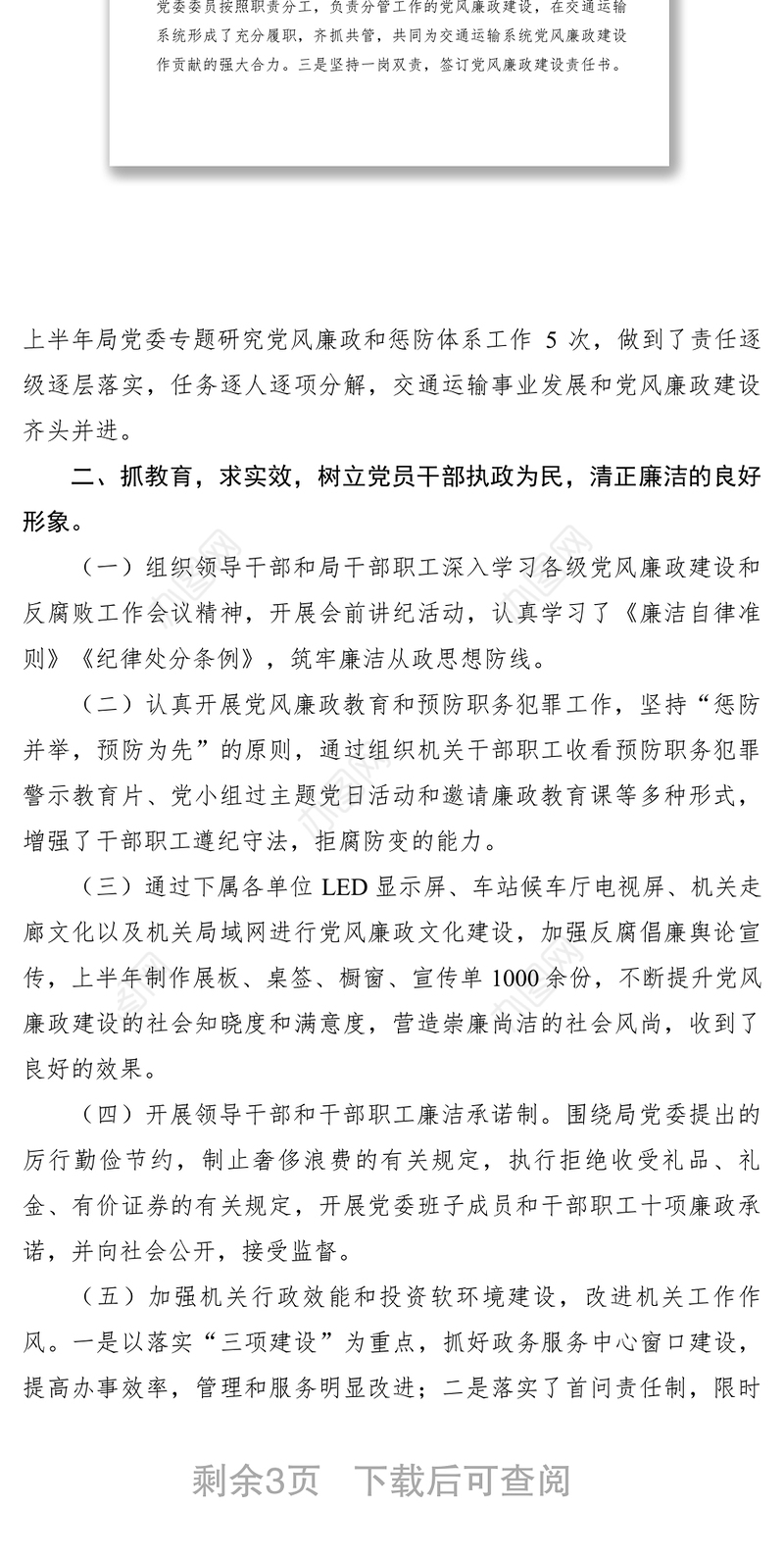 党委委员按照职责分工，负责分管工作的党风廉政建设，在交通运输系统形成了充分履职，齐抓共管，共同为交通运输系统党风廉政建设作贡献的强大合力。三是坚持一岗双责，签订党风廉政建设责任书。

上半年局党委专题研究党风廉政和惩防体系工作 5 次，做到了责任逐级逐层落实，任务逐人逐项分解，交通运输事业发展和党风廉政建设齐头并进。

二、抓教育，求实效，树立党员干部执政为民，清正廉洁的良好形象。

（一）组织领导干部和局干部职工深入学习各级党风廉政建设和反腐败工作会议精神，开展会前讲纪活动，认真学习了《廉洁自律准则》《纪律处分条例》，筑牢廉洁从政思想防线。

（二）认真开展党风廉政教育和预防职务犯罪工作，坚持“惩防并举，预防为先”的原则，通过组织机关干部职工收看预防职务犯罪警示教育片、党小组过主题党日活动和邀请廉政教育课等多种形式，增强了干部职工遵纪守法，拒腐防变的能力。

（三）通过下属各单位 LED 显示屏、车站候车厅电视屏、机关走廊文化以及机关局域网进行党风廉政文化建设，加强反腐倡廉舆论宣传，上半年制作展板、桌签、橱窗、宣传单 1000 余份，不断提升党风廉政建设的社会知晓度和满意度，营造崇廉尚洁的社会风尚，收到了良好的效果。

（四）开展领导干部和干部职工廉洁承诺制。围绕局党委提出的厉行勤俭节约，制止奢侈浪费的有关规定，执行拒绝收受礼品、礼金、有价证券的有关规定，开展党委班子成员和干部职工十项廉政承诺，并向社会公开，接受监督。

（五）加强机关行政效能和投资软环境建设，改进机关工作作风。一是以落实“三项建设”为重点，抓好政务服务中心窗口建设，提高办事效率，管理和服务明显改进；二是落实了首问责任制，限时

剩余3页 下载后可查阅